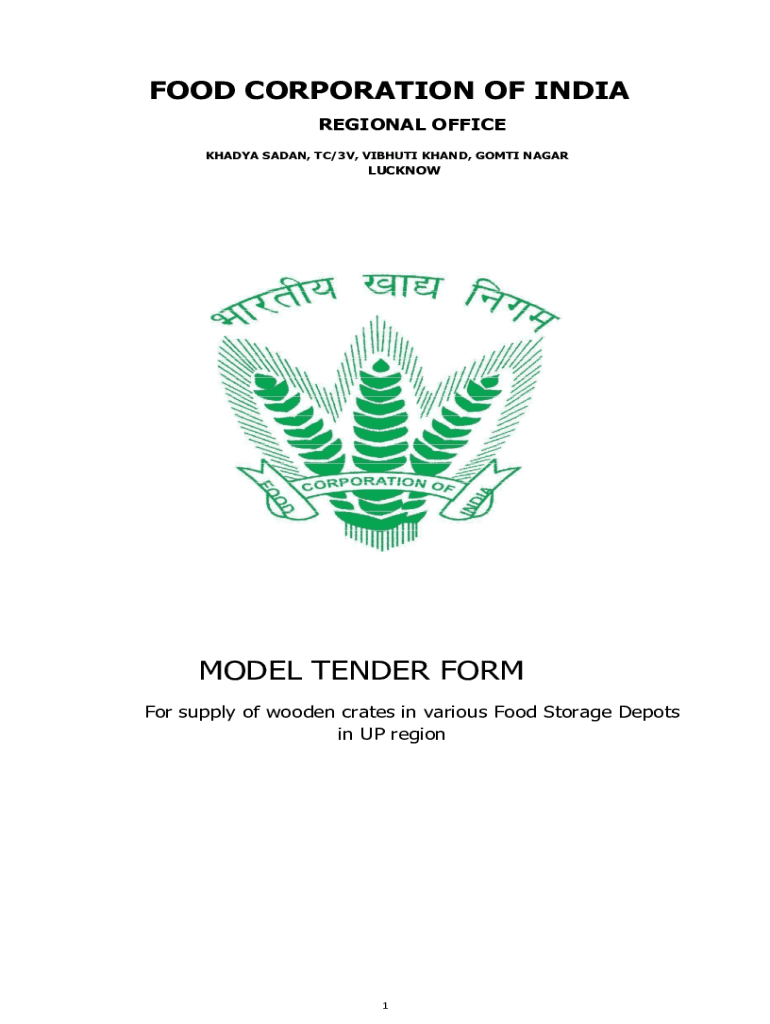 FOOD CORPORATION OF INDIA

REGIONAL OFFICE

KHADYA SADAN, TC/3V, VIBHUTI KHAND, GOMTI NAGAR
LUCKNOW

भारतीय खाद्य निगम

FOOD CORPORATION OF INDIA

MODEL TENDER FORM

For supply of wooden crates in various Food Storage Depots in UP region

1